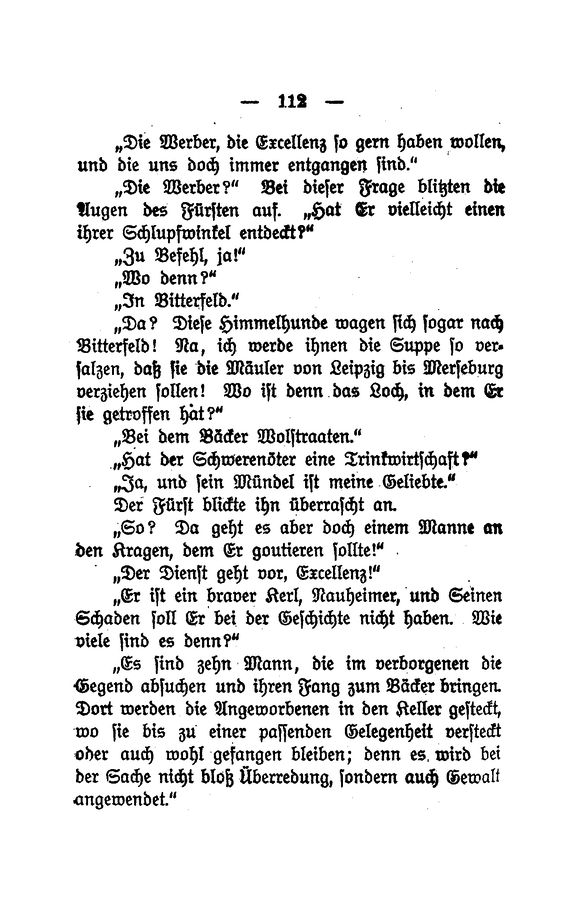 — 112 —

„Die Werber, die Excellenz so gern haben wollen, und die uns doch immer entgangen sind.“

„Die Werber?“ Bei dieser Frage blitzten die Augen des Fürsten auf. „Hat Er vielleicht einen ihrer Schlupfwinkel entdeckt?“

„Zu Befehl, ja!“

„Wo denn?“

„In Bitterfeld.“

„Da? Diese Himmelhunde wagen sich sogar nach Bitterfeld! Na, ich werde ihnen die Suppe so versalzen, daß sie die Mäuler von Leipzig bis Merseburg verziehen sollen! Wo ist denn das Loch, in dem Er sie getroffen hat?“

„Bei dem Bäcker Wolstraaten.“

„Hat der Schwerenöter eine Trinkwirtschaft?“

„Ja, und sein Mündel ist meine Geliebte.“

Der Fürst blickte ihn überrascht an.

„So? Da geht es aber doch einem Manne an den Kragen, dem Er goutieren sollte!“

„Der Dienst geht vor, Excellenz!“

„Er ist ein braver Kerl, Nauheimer, und Seinen Schaden soll Er bei der Geschichte nicht haben. Wie viele sind es denn?“

„Es sind zehn Mann, die im verborgenen die Gegend absuchen und ihren Fang zum Bäcker bringen. Dort werden die Angeworbenen in den Keller gesteckt, wo sie bis zu einer passenden Gelegenheit versteckt oder auch wohl gefangen bleiben; denn es wird bei der Sache nicht bloß Überredung, sondern auch Gewalt angewendet.“